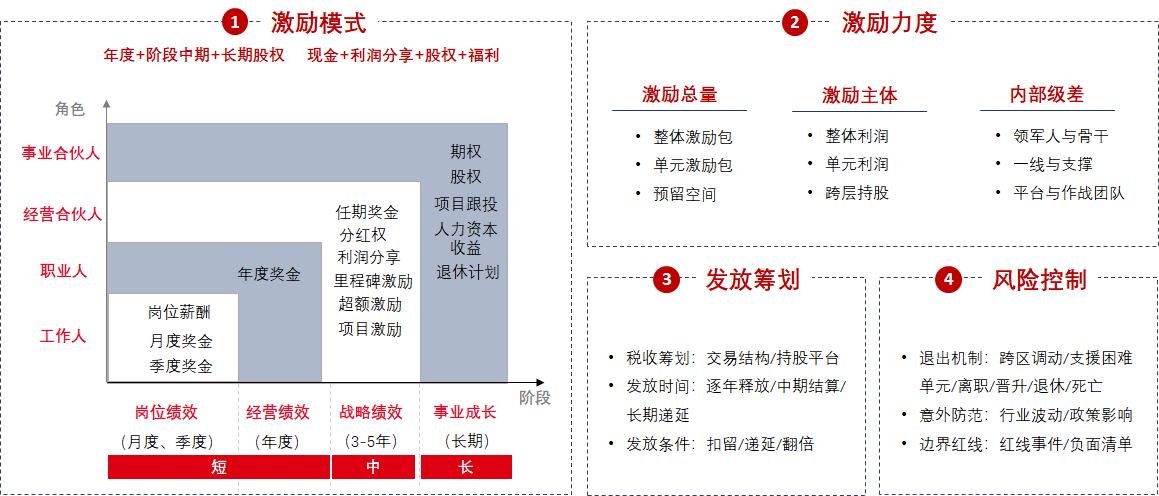 1 激励模式

年度+阶段中期+长期股权　现金+利润分享+股权+福利

角色

事业合伙人

经营合伙人

职业人

工作人

岗位薪酬
月度奖金
季度奖金

年度奖金

任期奖金
分红权
利润分享
里程碑激励
超额激励
项目激励

期权
股权
项目跟投
人力资本收益
退休计划

阶段

岗位绩效
（月度、季度）

经营绩效
（年度）

战略绩效
（3-5年）

事业成长
（长期）

短　中　长

2 激励力度

激励总量
• 整体激励包
• 单元激励包
• 预留空间

激励主体
• 整体利润
• 单元利润
• 跨层持股

内部级差
• 领军人与骨干
• 一线与支撑
• 平台与作战团队

3 发放筹划

• 税收筹划：交易结构/持股平台
• 发放时间：逐年释放/中期结算/长期递延
• 发放条件：扣留/递延/翻倍

4 风险控制

• 退出机制：跨区调动/支援困难单元/离职/晋升/退休/死亡
• 意外防范：行业波动/政策影响
• 边界红线：红线事件/负面清单